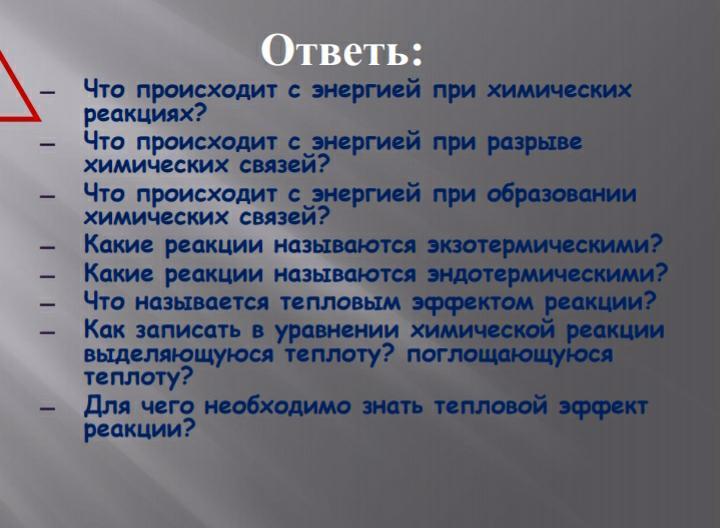 Ответь:

- Что происходит с энергией при химических реакциях?
- Что происходит с энергией при разрыве химических связей?
- Что происходит с энергией при образовании химических связей?
- Какие реакции называются экзотермическими?
- Какие реакции называются эндотермическими?
- Что называется тепловым эффектом реакции?
- Как записать в уравнении химической реакции выделяющуюся теплоту? поглощающуюся теплоту?
- Для чего необходимо знать тепловой эффект реакции?